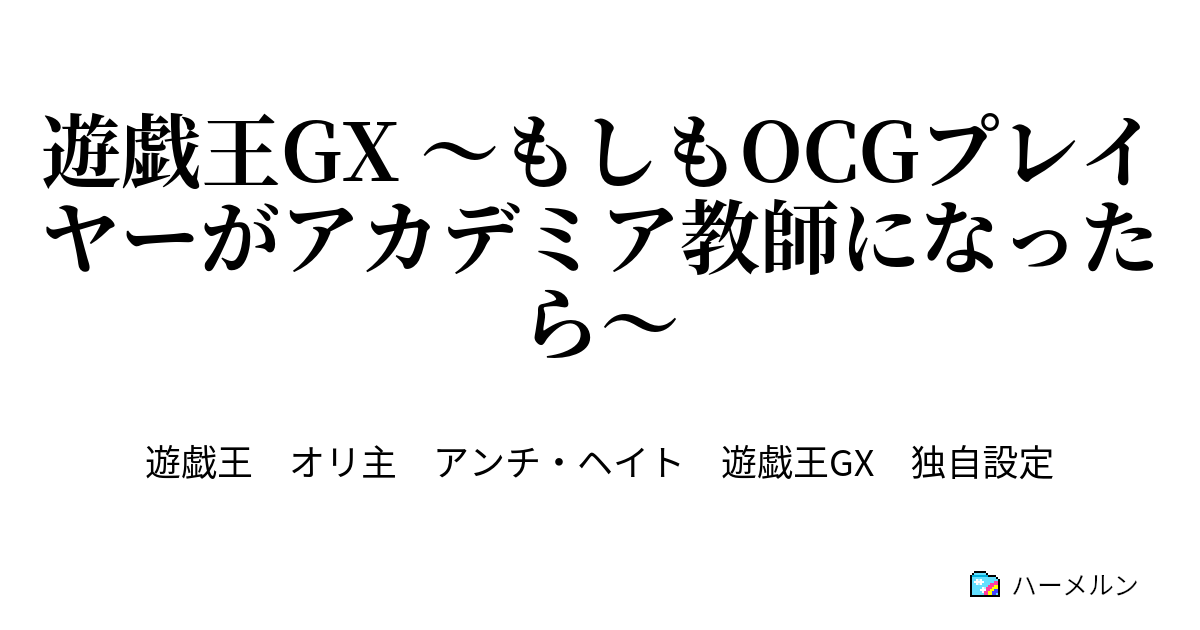 遊戯王GX ～もしもOCGプレイヤーがアカデミア教師になったら～

遊戯王　オリ主　アンチ・ヘイト　遊戯王GX　独自設定

ハーメルン